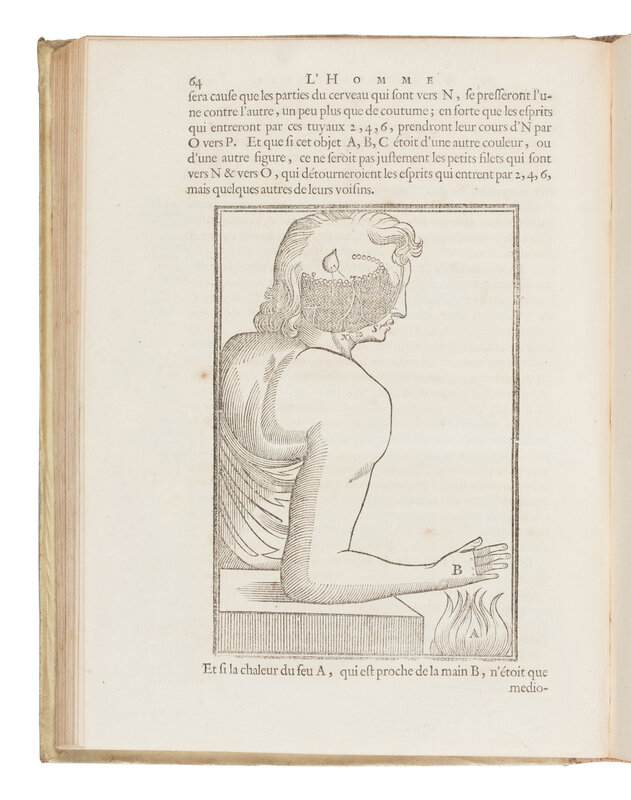 64 L'HOMME

sera cause que les parties du cerveau qui sont vers N, se presseront l'une contre l'autre, un peu plus que de coutume; en sorte que les esprits qui entreront par ces tuyaux 2, 4, 6, prendront leur cours d'N par O vers P. Et que si cet objet A, B, C étoit d'une autre couleur, ou d'une autre figure, ce ne seroit pas justement les petits filets qui sont vers N & vers O, qui détourneroient les esprits qui entrent par 2, 4, 6, mais quelques autres de leurs voisins.

B

A

Et si la chaleur du feu A, qui est proche de la main B, n'étoit que medio-